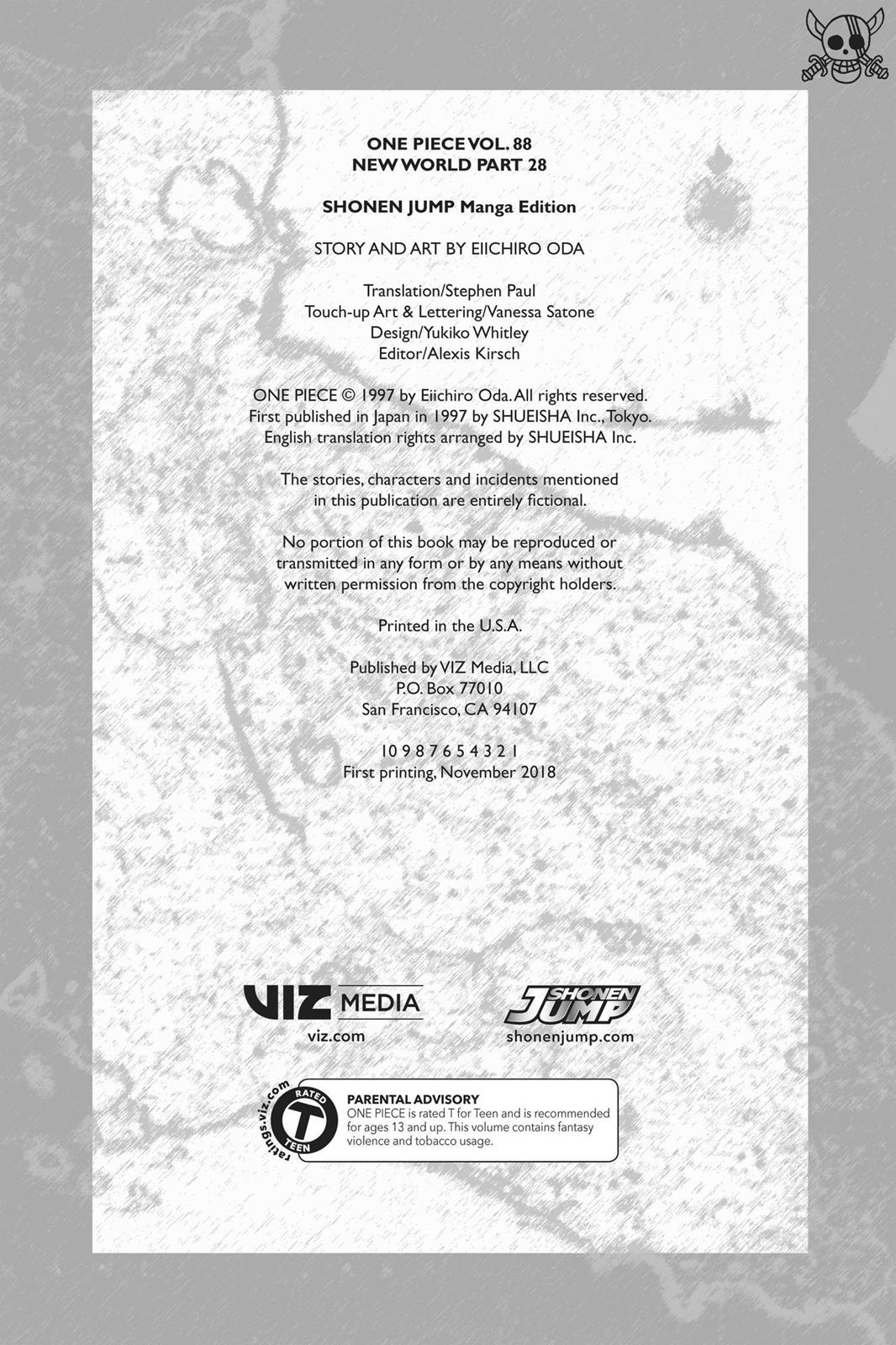 ONE PIECE VOL. 88
NEW WORLD PART 28

SHONEN JUMP Manga Edition

STORY AND ART BY EIICHIRO ODA

Translation/Stephen Paul
Touch-up Art & Lettering/Vanessa Satone
Design/Yukiko Whitley
Editor/Alexis Kirsch

ONE PIECE © 1997 by Eiichiro Oda. All rights reserved.
First published in Japan in 1997 by SHUEISHA Inc., Tokyo.
English translation rights arranged by SHUEISHA Inc.

The stories, characters and incidents mentioned in this publication are entirely fictional.

No portion of this book may be reproduced or transmitted in any form or by any means without written permission from the copyright holders.

Printed in the U.S.A.

Published by VIZ Media, LLC
P.O. Box 77010
San Francisco, CA 94107

10 9 8 7 6 5 4 3 2 1
First printing, November 2018

VIZ MEDIA
viz.com

SHONEN JUMP
shonenjump.com

ratings.viz.com
RATED
T
TEEN

PARENTAL ADVISORY
ONE PIECE is rated T for Teen and is recommended for ages 13 and up. This volume contains fantasy violence and tobacco usage.